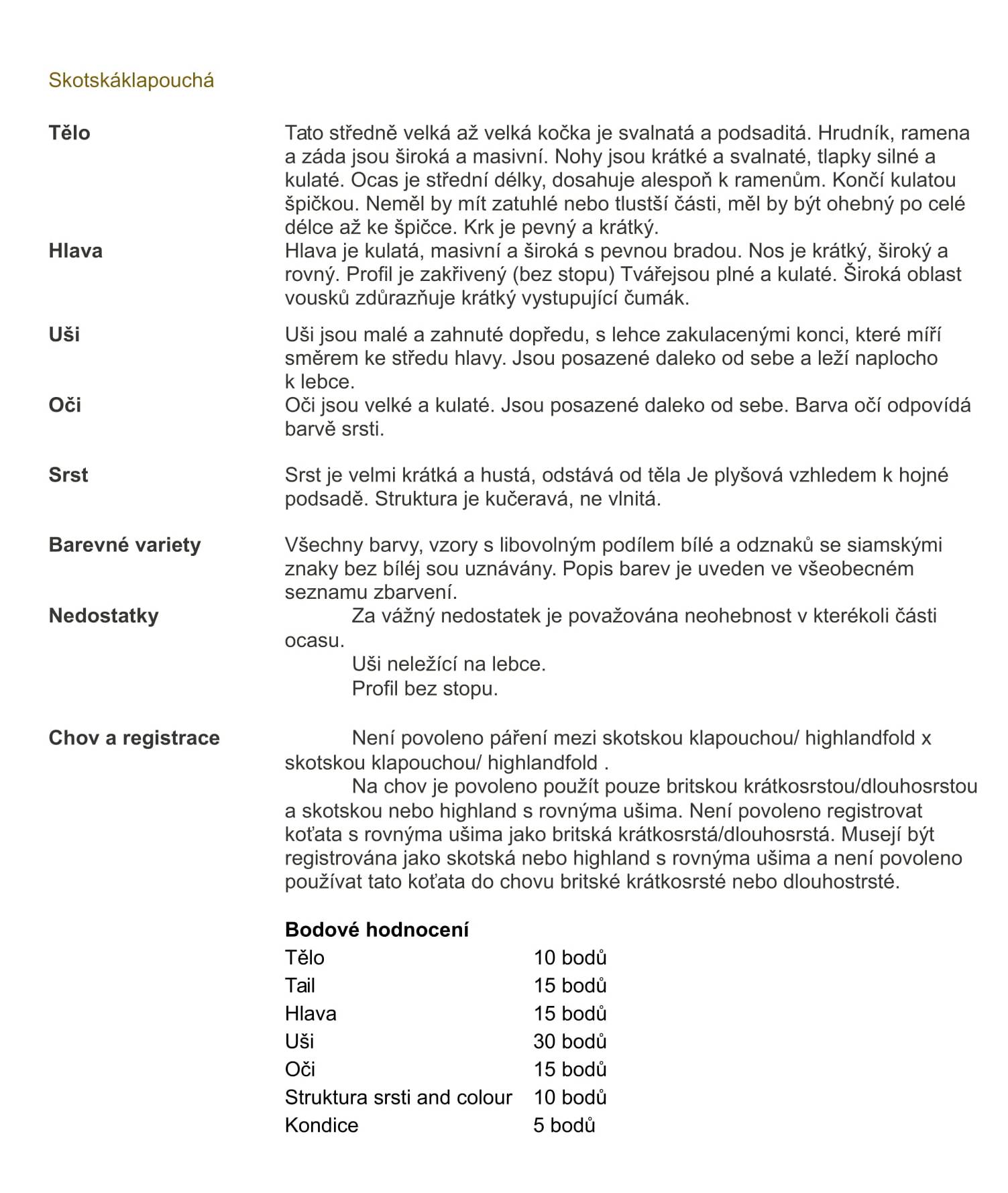 Skotskáklapouchá

**Tělo** Tato středně velká až velká kočka je svalnatá a podsaditá. Hrudník, ramena a záda jsou široká a masivní. Nohy jsou krátké a svalnaté, tlapky silné a kulaté. Ocas je střední délky, dosahuje alespoň k ramenům. Končí kulatou špičkou. Neměl by mít zatuhlé nebo tlustší části, měl by být ohebný po celé délce až ke špičce. Krk je pevný a krátký.

**Hlava** Hlava je kulatá, masivní a široká s pevnou bradou. Nos je krátký, široký a rovný. Profil je zakřivený (bez stopu) Tvářejsou plné a kulaté. Široká oblast vousků zdůrazňuje krátký vystupující čumák.

**Uši** Uši jsou malé a zahnuté dopředu, s lehce zakulacenými konci, které míří směrem ke středu hlavy. Jsou posazené daleko od sebe a leží naplocho k lebce.

**Oči** Oči jsou velké a kulaté. Jsou posazené daleko od sebe. Barva očí odpovídá barvě srsti.

**Srst** Srst je velmi krátká a hustá, odstává od těla Je plyšová vzhledem k hojné podsadě. Struktura je kučeravá, ne vlnitá.

**Barevné variety** Všechny barvy, vzory s libovolným podílem bílé a odznaků se siamskými znaky bez bíléj sou uznávány. Popis barev je uveden ve všeobecném seznamu zbarvení.

**Nedostatky** Za vážný nedostatek je považována neohebnost v kterékoli části ocasu.
Uši neležící na lebce.
Profil bez stopu.

**Chov a registrace** Není povoleno páření mezi skotskou klapouchou/ highlandfold x skotskou klapouchou/ highlandfold .
Na chov je povoleno použít pouze britskou krátkosrstou/dlouhosrstou a skotskou nebo highland s rovnýma ušima. Není povoleno registrovat koťata s rovnýma ušima jako britská krátkosrstá/dlouhosrstá. Musejí být registrována jako skotská nebo highland s rovnýma ušima a není povoleno používat tato koťata do chovu britské krátkosrsté nebo dlouhostrsté.

**Bodové hodnocení**

| | |
|---|---|
| Tělo | 10 bodů |
| Tail | 15 bodů |
| Hlava | 15 bodů |
| Uši | 30 bodů |
| Oči | 15 bodů |
| Struktura srsti and colour | 10 bodů |
| Kondice | 5 bodů |